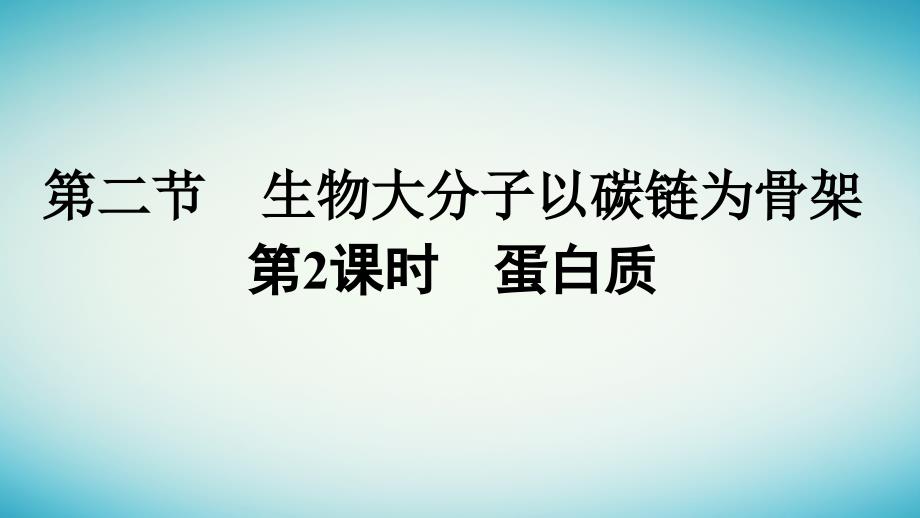 第二节　生物大分子以碳链为骨架
第2课时　蛋白质